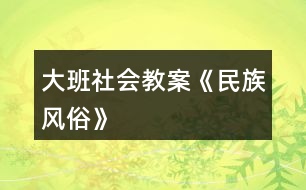 大班社会教案《民族风俗》